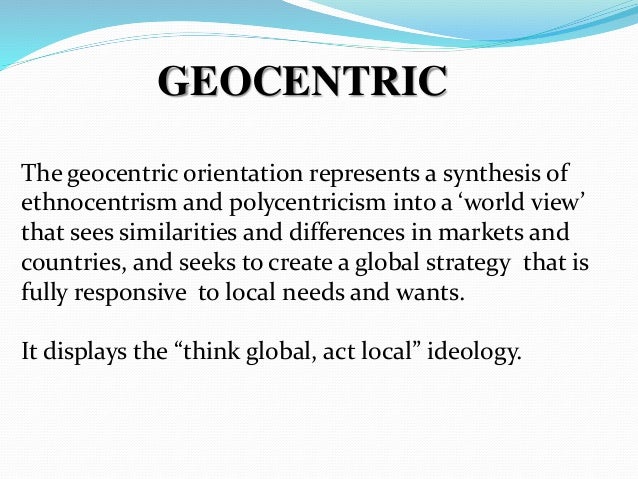 GEOCENTRIC

The geocentric orientation represents a synthesis of ethnocentrism and polycentricism into a 'world view' that sees similarities and differences in markets and countries, and seeks to create a global strategy that is fully responsive to local needs and wants.

It displays the "think global, act local" ideology.